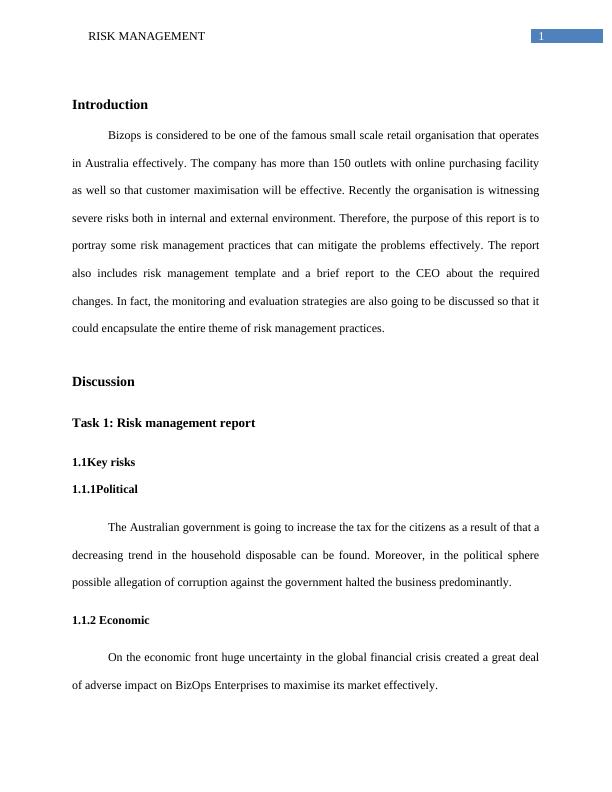 RISK MANAGEMENT 1

Introduction

Bizops is considered to be one of the famous small scale retail organisation that operates in Australia effectively. The company has more than 150 outlets with online purchasing facility as well so that customer maximisation will be effective. Recently the organisation is witnessing severe risks both in internal and external environment. Therefore, the purpose of this report is to portray some risk management practices that can mitigate the problems effectively. The report also includes risk management template and a brief report to the CEO about the required changes. In fact, the monitoring and evaluation strategies are also going to be discussed so that it could encapsulate the entire theme of risk management practices.

Discussion

Task 1: Risk management report

1.1Key risks

1.1.1Political

The Australian government is going to increase the tax for the citizens as a result of that a decreasing trend in the household disposable can be found. Moreover, in the political sphere possible allegation of corruption against the government halted the business predominantly.

1.1.2 Economic

On the economic front huge uncertainty in the global financial crisis created a great deal of adverse impact on BizOps Enterprises to maximise its market effectively.